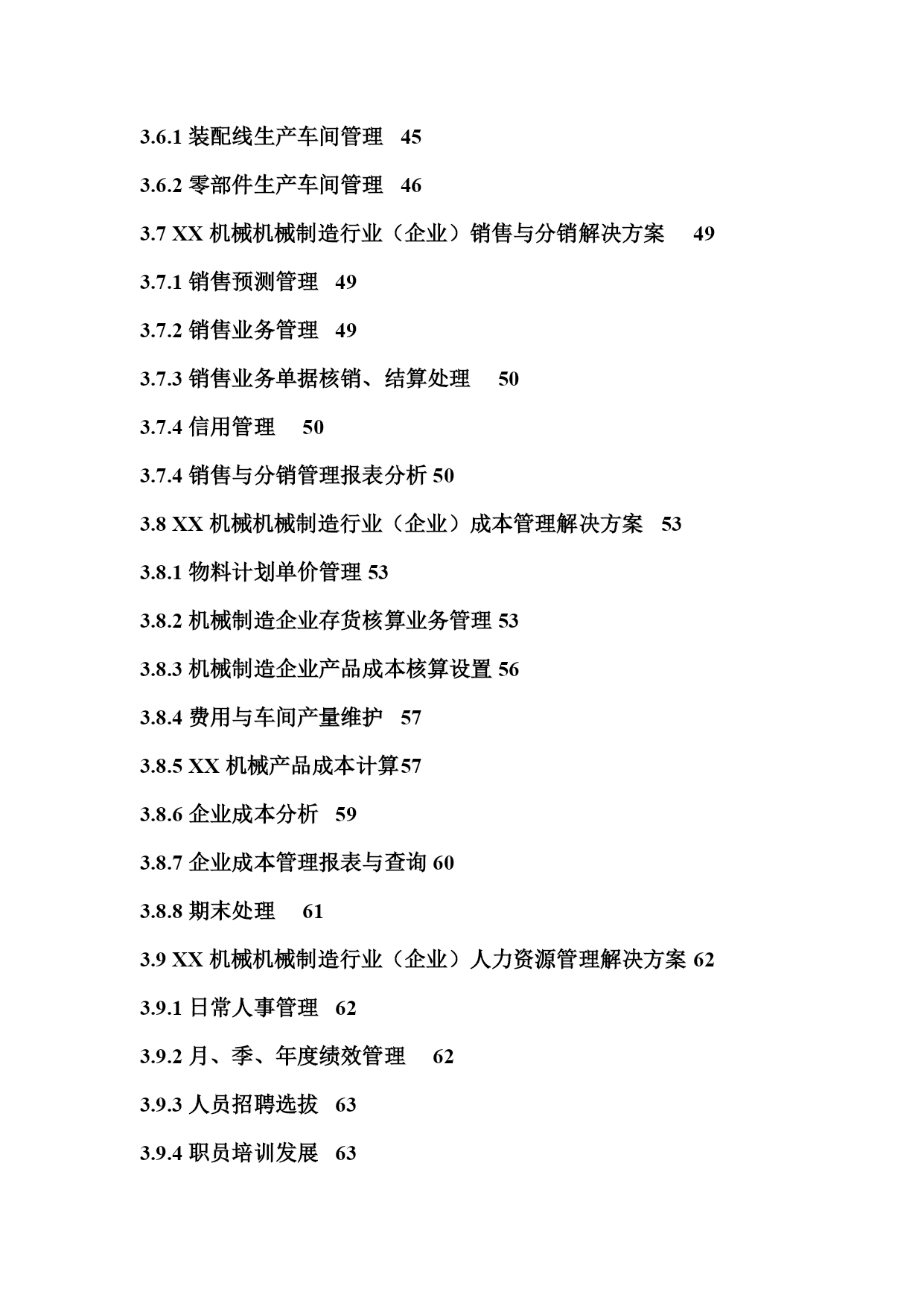 3.6.1 装配线生产车间管理 45

3.6.2 零部件生产车间管理 46

3.7 XX 机械机械制造行业（企业）销售与分销解决方案 49

3.7.1 销售预测管理 49

3.7.2 销售业务管理 49

3.7.3 销售业务单据核销、结算处理 50

3.7.4 信用管理 50

3.7.4 销售与分销管理报表分析 50

3.8 XX 机械机械制造行业（企业）成本管理解决方案 53

3.8.1 物料计划单价管理 53

3.8.2 机械制造企业存货核算业务管理 53

3.8.3 机械制造企业产品成本核算设置 56

3.8.4 费用与车间产量维护 57

3.8.5 XX 机械产品成本计算57

3.8.6 企业成本分析 59

3.8.7 企业成本管理报表与查询 60

3.8.8 期末处理 61

3.9 XX 机械机械制造行业（企业）人力资源管理解决方案 62

3.9.1 日常人事管理 62

3.9.2 月、季、年度绩效管理 62

3.9.3 人员招聘选拔 63

3.9.4 职员培训发展 63